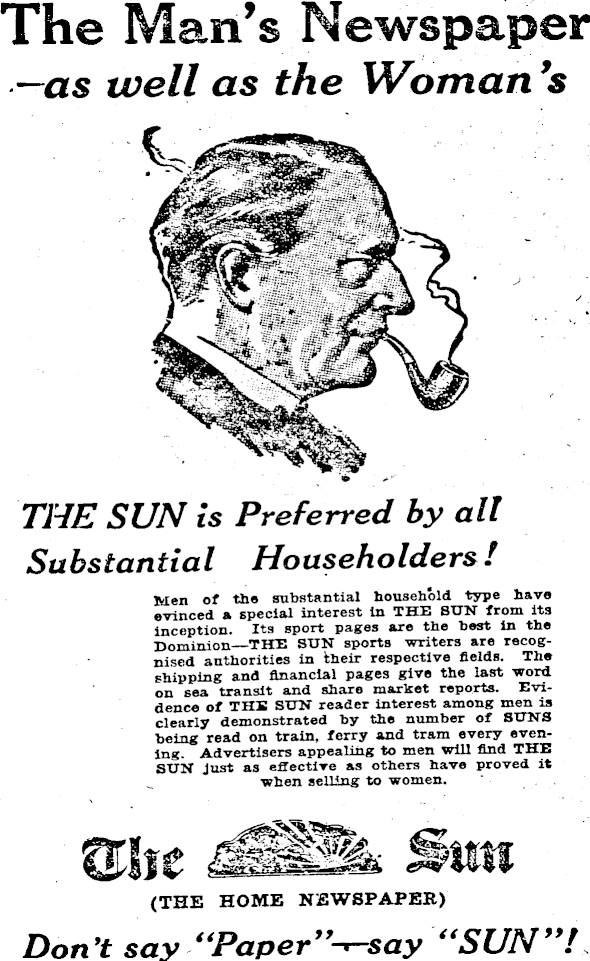 The Man's Newspaper
—as well as the Woman's

THE SUN is Preferred by all Substantial Householders!

Men of the substantial household type have evinced a special interest in THE SUN from its inception. Its sport pages are the best in the Dominion—THE SUN sports writers are recognised authorities in their respective fields. The shipping and financial pages give the last word on sea transit and share market reports. Evidence of THE SUN reader interest among men is clearly demonstrated by the number of SUNS being read on train, ferry and tram every evening. Advertisers appealing to men will find THE SUN just as effective as others have proved it when selling to women.

The Sun
(THE HOME NEWSPAPER)

Don't say "Paper"—say "SUN"!